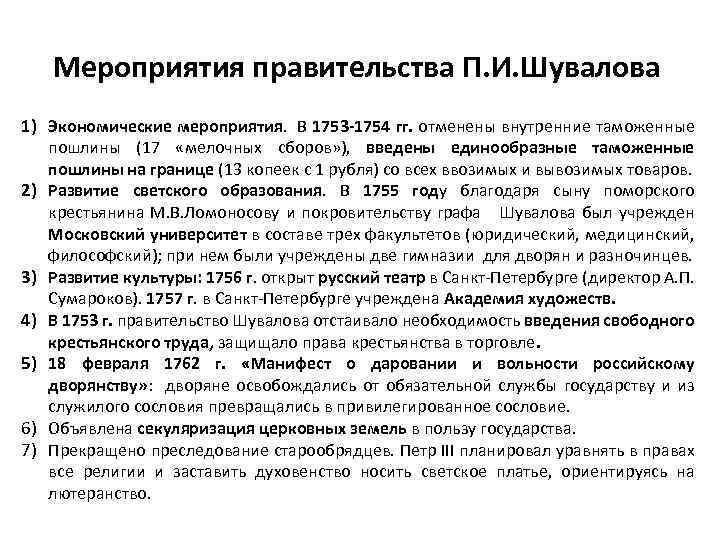 Мероприятия правительства П.И.Шувалова

1) Экономические мероприятия. В 1753-1754 гг. отменены внутренние таможенные пошлины (17 «мелочных сборов»), введены единообразные таможенные пошлины на границе (13 копеек с 1 рубля) со всех ввозимых и вывозимых товаров.
2) Развитие светского образования. В 1755 году благодаря сыну поморского крестьянина М.В.Ломоносову и покровительству графа Шувалова был учрежден Московский университет в составе трех факультетов (юридический, медицинский, философский); при нем были учреждены две гимназии для дворян и разночинцев.
3) Развитие культуры: 1756 г. открыт русский театр в Санкт-Петербурге (директор А.П. Сумароков). 1757 г. в Санкт-Петербурге учреждена Академия художеств.
4) В 1753 г. правительство Шувалова отстаивало необходимость введения свободного крестьянского труда, защищало права крестьянства в торговле.
5) 18 февраля 1762 г. «Манифест о даровании и вольности российскому дворянству»: дворяне освобождались от обязательной службы государству и из служилого сословия превращались в привилегированное сословие.
6) Объявлена секуляризация церковных земель в пользу государства.
7) Прекращено преследование старообрядцев. Петр III планировал уравнять в правах все религии и заставить духовенство носить светское платье, ориентируясь на лютеранство.